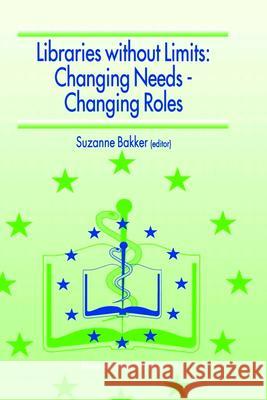 Libraries without Limits: Changing Needs - Changing Roles

Suzanne Bakker (editor)

Kraina Książek